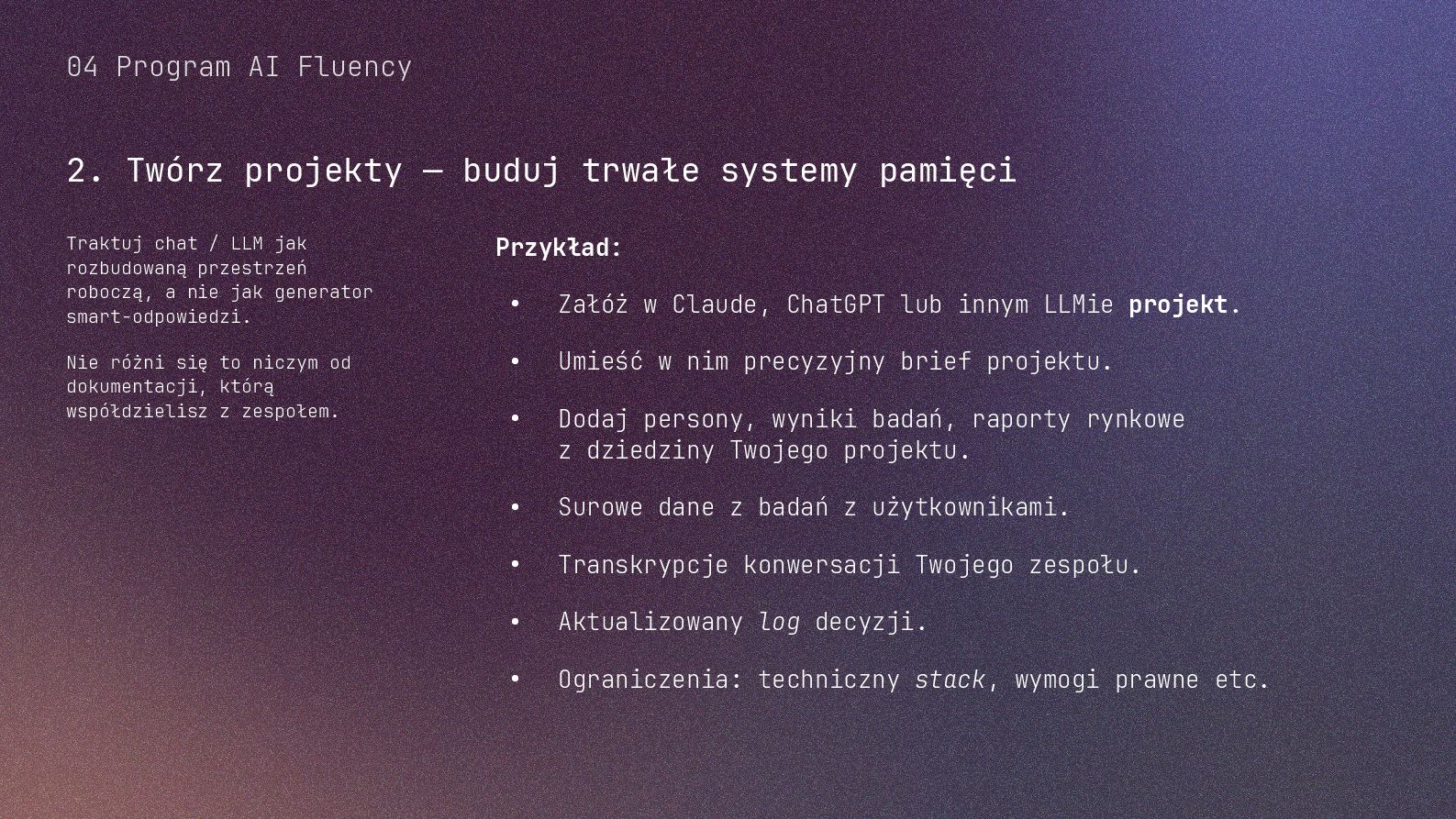 04 Program AI Fluency

2. Twórz projekty — buduj trwałe systemy pamięci

Traktuj chat / LLM jak rozbudowaną przestrzeń roboczą, a nie jak generator smart-odpowiedzi.

Nie różni się to niczym od dokumentacji, którą współdzielisz z zespołem.

Przykład:

• Załóż w Claude, ChatGPT lub innym LLMie projekt.

• Umieść w nim precyzyjny brief projektu.

• Dodaj persony, wyniki badań, raporty rynkowe z dziedziny Twojego projektu.

• Surowe dane z badań z użytkownikami.

• Transkrypcje konwersacji Twojego zespołu.

• Aktualizowany log decyzji.

• Ograniczenia: techniczny stack, wymogi prawne etc.